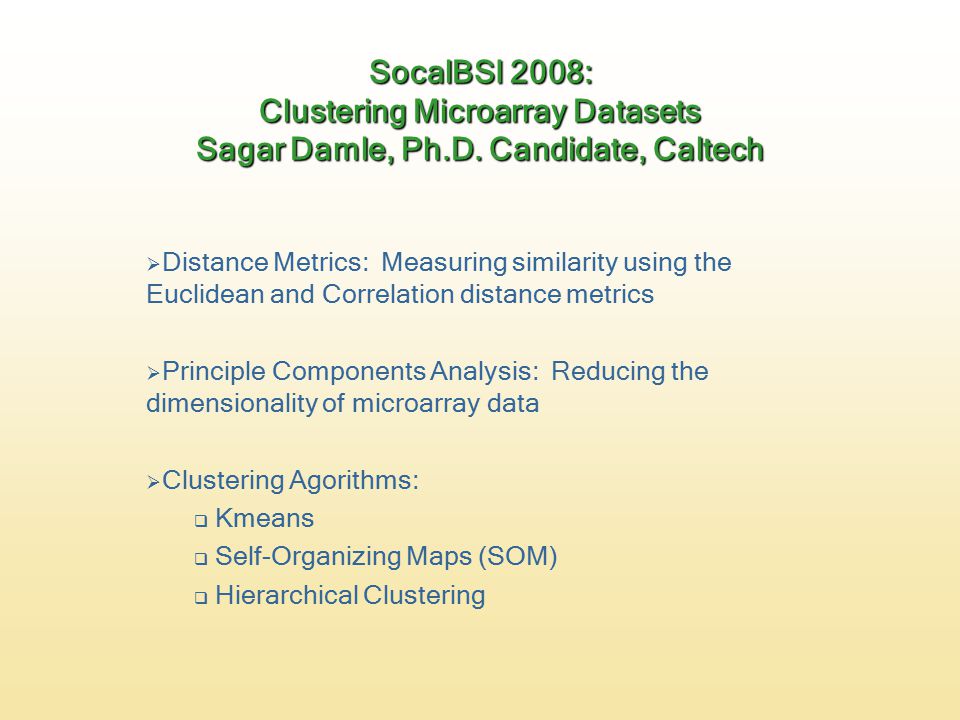 SocalBSI 2008:
Clustering Microarray Datasets
Sagar Damle, Ph.D. Candidate, Caltech

➢Distance Metrics: Measuring similarity using the Euclidean and Correlation distance metrics

➢Principle Components Analysis: Reducing the dimensionality of microarray data

➢Clustering Agorithms:
❑ Kmeans
❑ Self-Organizing Maps (SOM)
❑ Hierarchical Clustering